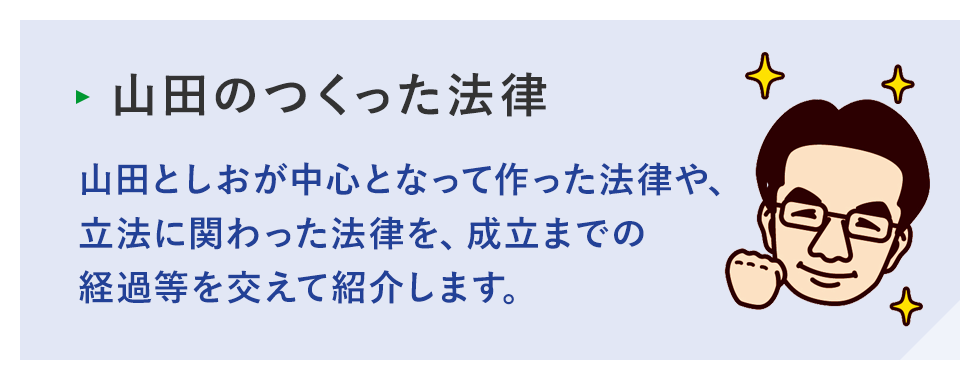 山田のつくった法律

山田としおが中心となって作った法律や、立法に関わった法律を、成立までの経過等を交えて紹介します。